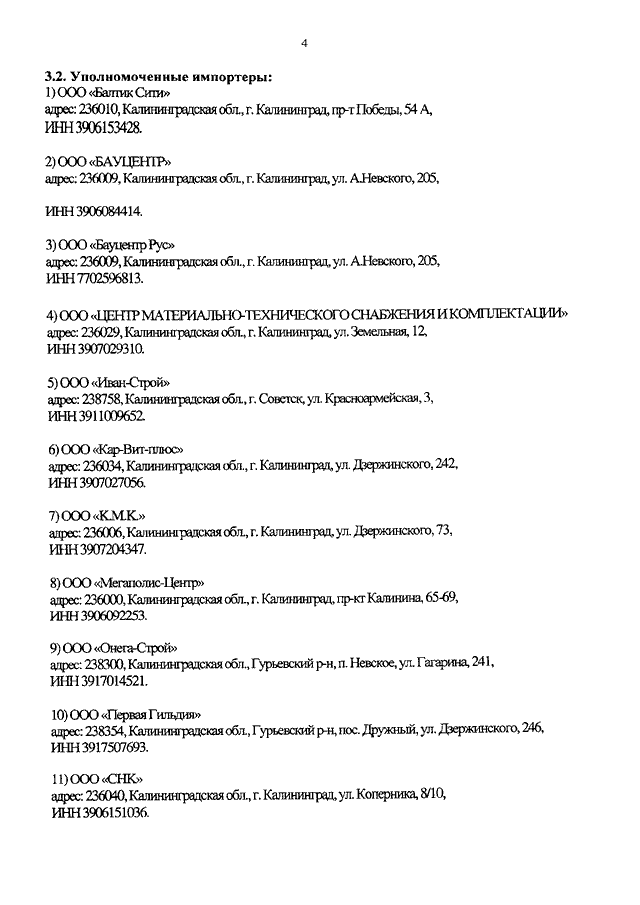 4

3.2. Уполномоченные импортеры:
1) ООО «Балтик Сити»
адрес: 236010, Калининградская обл., г. Калининград, пр-т Победы, 54 А,
ИНН 3906153428.

2) ООО «БАУЦЕНТР»
адрес: 236009, Калининградская обл., г. Калининград, ул. А.Невского, 205,

ИНН 3906084414.

3) ООО «Бауцентр Рус»
адрес: 236009, Калининградская обл., г. Калининград, ул. А.Невского, 205,
ИНН 7702596813.

4) ООО «ЦЕНТР МАТЕРИАЛЬНО-ТЕХНИЧЕСКОГО СНАБЖЕНИЯ И КОМПЛЕКТАЦИИ»
адрес: 236029, Калининградская обл., г. Калининград, ул. Земельная, 12,
ИНН 3907029310.

5) ООО «Иван-Строй»
адрес: 238758, Калининградская обл., г. Советск, ул. Красноармейская, 3,
ИНН 3911009652.

6) ООО «Кар-Вит-плюс»
адрес: 236034, Калининградская обл., г. Калининград, ул. Дзержинского, 242,
ИНН 3907027056.

7) ООО «К.М.К.»
адрес: 236006, Калининградская обл., г. Калининград, ул. Дзержинского, 73,
ИНН 3907204347.

8) ООО «Мегаполис-Центр»
адрес: 236000, Калининградская обл., г. Калининград, пр-кт Калинина, 65-69,
ИНН 3906092253.

9) ООО «Онега-Строй»
адрес: 238300, Калининградская обл., Гурьевский р-н, п. Невское, ул. Гагарина, 241,
ИНН 3917014521.

10) ООО «Первая Гильдия»
адрес: 238354, Калининградская обл., Гурьевский р-н, пос. Дружный, ул. Дзержинского, 246,
ИНН 3917507693.

11) ООО «СНК»
адрес: 236040, Калининградская обл., г. Калининград, ул. Коперника, 8/10,
ИНН 3906151036.